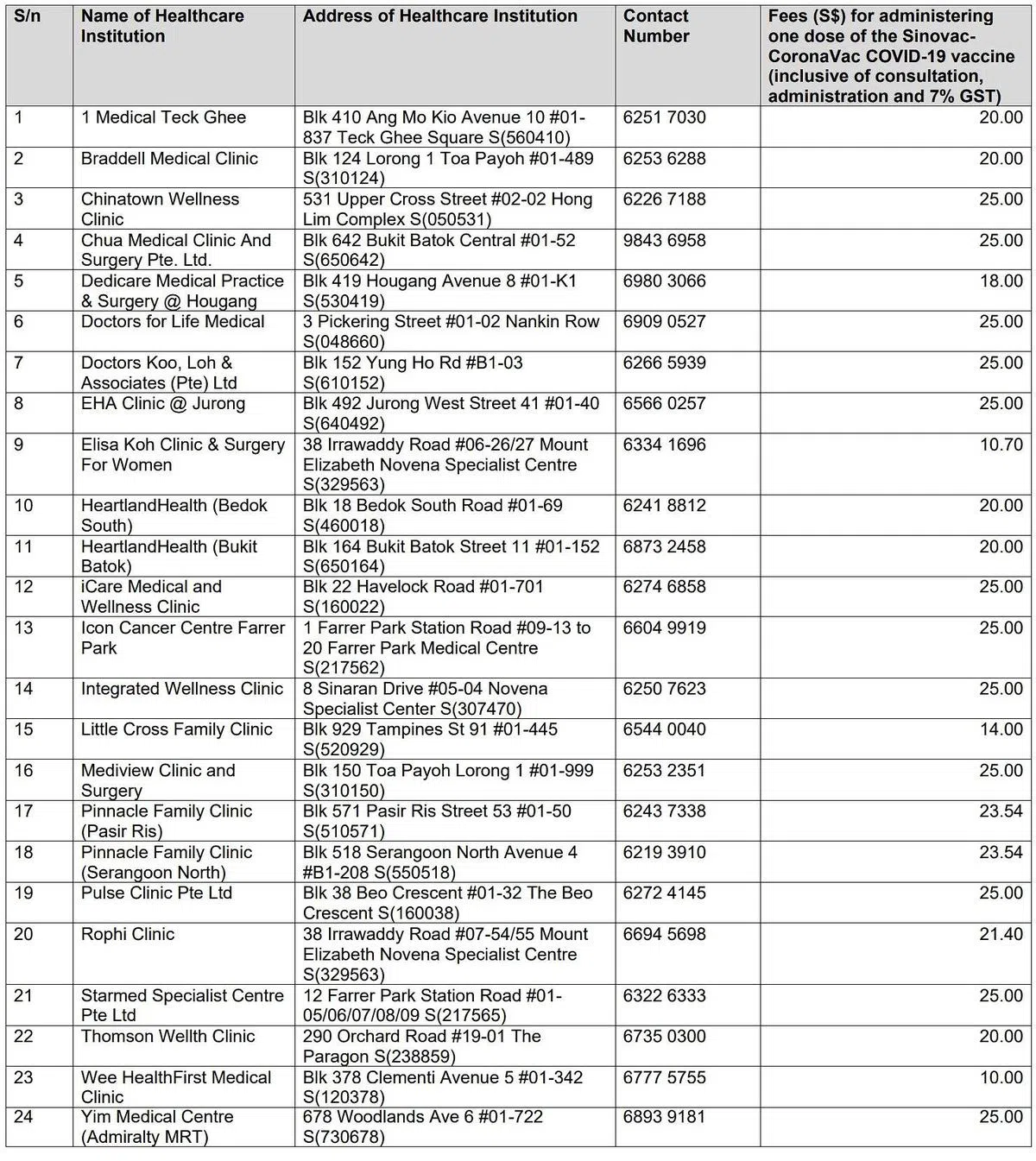 | S/n | Name of Healthcare Institution | Address of Healthcare Institution | Contact Number | Fees (S$) for administering one dose of the Sinovac-CoronaVac COVID-19 vaccine (inclusive of consultation, administration and 7% GST) |
|---|---|---|---|---|
| 1 | 1 Medical Teck Ghee | Blk 410 Ang Mo Kio Avenue 10 #01-837 Teck Ghee Square S(560410) | 6251 7030 | 20.00 |
| 2 | Braddell Medical Clinic | Blk 124 Lorong 1 Toa Payoh #01-489 S(310124) | 6253 6288 | 20.00 |
| 3 | Chinatown Wellness Clinic | 531 Upper Cross Street #02-02 Hong Lim Complex S(050531) | 6226 7188 | 25.00 |
| 4 | Chua Medical Clinic And Surgery Pte. Ltd. | Blk 642 Bukit Batok Central #01-52 S(650642) | 9843 6958 | 25.00 |
| 5 | Dedicare Medical Practice & Surgery @ Hougang | Blk 419 Hougang Avenue 8 #01-K1 S(530419) | 6980 3066 | 18.00 |
| 6 | Doctors for Life Medical | 3 Pickering Street #01-02 Nankin Row S(048660) | 6909 0527 | 25.00 |
| 7 | Doctors Koo, Loh & Associates (Pte) Ltd | Blk 152 Yung Ho Rd #B1-03 S(610152) | 6266 5939 | 25.00 |
| 8 | EHA Clinic @ Jurong | Blk 492 Jurong West Street 41 #01-40 S(640492) | 6566 0257 | 25.00 |
| 9 | Elisa Koh Clinic & Surgery For Women | 38 Irrawaddy Road #06-26/27 Mount Elizabeth Novena Specialist Centre S(329563) | 6334 1696 | 10.70 |
| 10 | HeartlandHealth (Bedok South) | Blk 18 Bedok South Road #01-69 S(460018) | 6241 8812 | 20.00 |
| 11 | HeartlandHealth (Bukit Batok) | Blk 164 Bukit Batok Street 11 #01-152 S(650164) | 6873 2458 | 20.00 |
| 12 | iCare Medical and Wellness Clinic | Blk 22 Havelock Road #01-701 S(160022) | 6274 6858 | 25.00 |
| 13 | Icon Cancer Centre Farrer Park | 1 Farrer Park Station Road #09-13 to 20 Farrer Park Medical Centre S(217562) | 6604 9919 | 25.00 |
| 14 | Integrated Wellness Clinic | 8 Sinaran Drive #05-04 Novena Specialist Center S(307470) | 6250 7623 | 25.00 |
| 15 | Little Cross Family Clinic | Blk 929 Tampines St 91 #01-445 S(520929) | 6544 0040 | 14.00 |
| 16 | Mediview Clinic and Surgery | Blk 150 Toa Payoh Lorong 1 #01-999 S(310150) | 6253 2351 | 25.00 |
| 17 | Pinnacle Family Clinic (Pasir Ris) | Blk 571 Pasir Ris Street 53 #01-50 S(510571) | 6243 7338 | 23.54 |
| 18 | Pinnacle Family Clinic (Serangoon North) | Blk 518 Serangoon North Avenue 4 #B1-208 S(550518) | 6219 3910 | 23.54 |
| 19 | Pulse Clinic Pte Ltd | Blk 38 Beo Crescent #01-32 The Beo Crescent S(160038) | 6272 4145 | 25.00 |
| 20 | Rophi Clinic | 38 Irrawaddy Road #07-54/55 Mount Elizabeth Novena Specialist Centre S(329563) | 6694 5698 | 21.40 |
| 21 | Starmed Specialist Centre Pte Ltd | 12 Farrer Park Station Road #01-05/06/07/08/09 S(217565) | 6322 6333 | 25.00 |
| 22 | Thomson Wellth Clinic | 290 Orchard Road #19-01 The Paragon S(238859) | 6735 0300 | 20.00 |
| 23 | Wee HealthFirst Medical Clinic | Blk 378 Clementi Avenue 5 #01-342 S(120378) | 6777 5755 | 10.00 |
| 24 | Yim Medical Centre (Admiralty MRT) | 678 Woodlands Ave 6 #01-722 S(730678) | 6893 9181 | 25.00 |